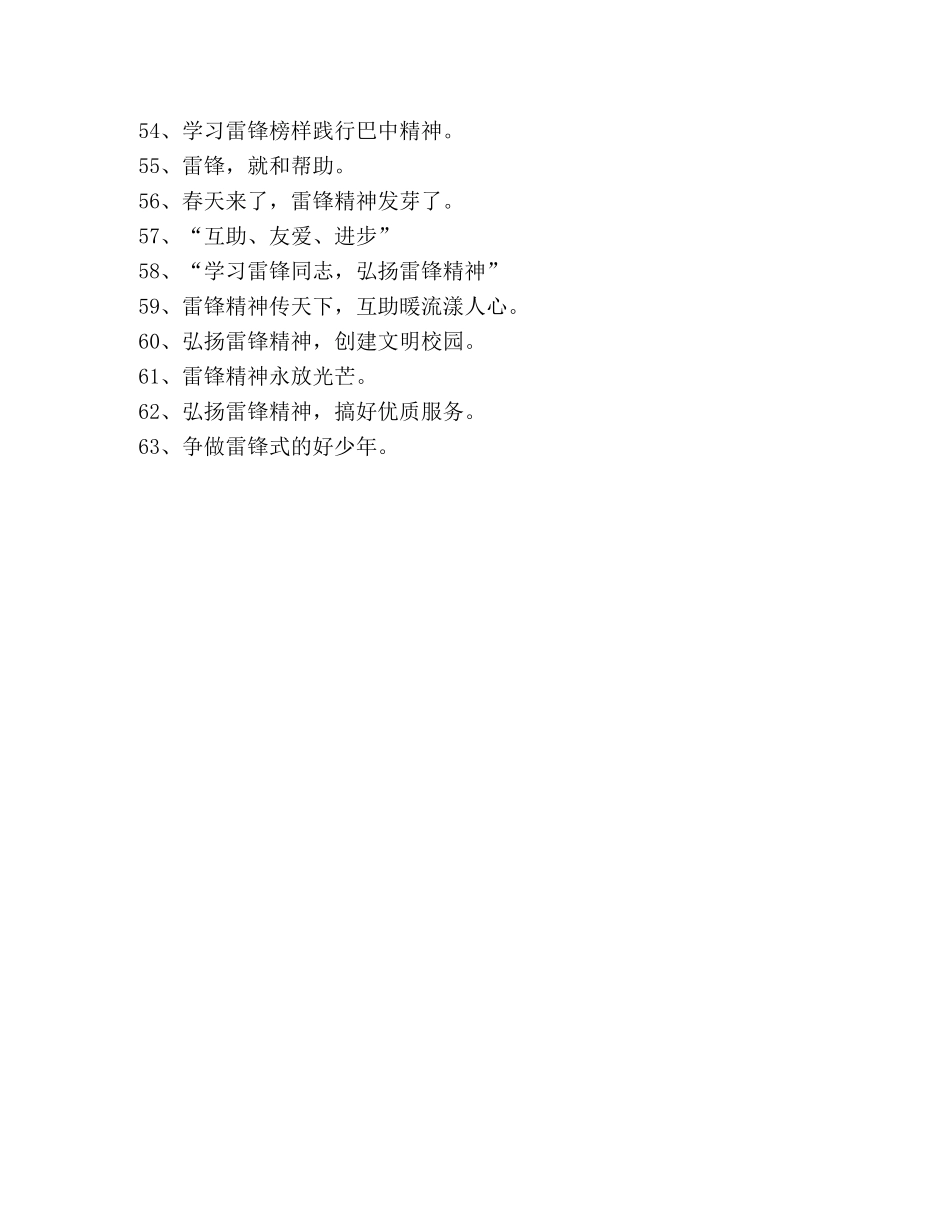 54、学习雷锋榜样践行巴中精神。
55、雷锋，就和帮助。
56、春天来了，雷锋精神发芽了。
57、“互助、友爱、进步”
58、“学习雷锋同志，弘扬雷锋精神”
59、雷锋精神传天下，互助暖流漾人心。
60、弘扬雷锋精神，创建文明校园。
61、雷锋精神永放光芒。
62、弘扬雷锋精神，搞好优质服务。
63、争做雷锋式的好少年。